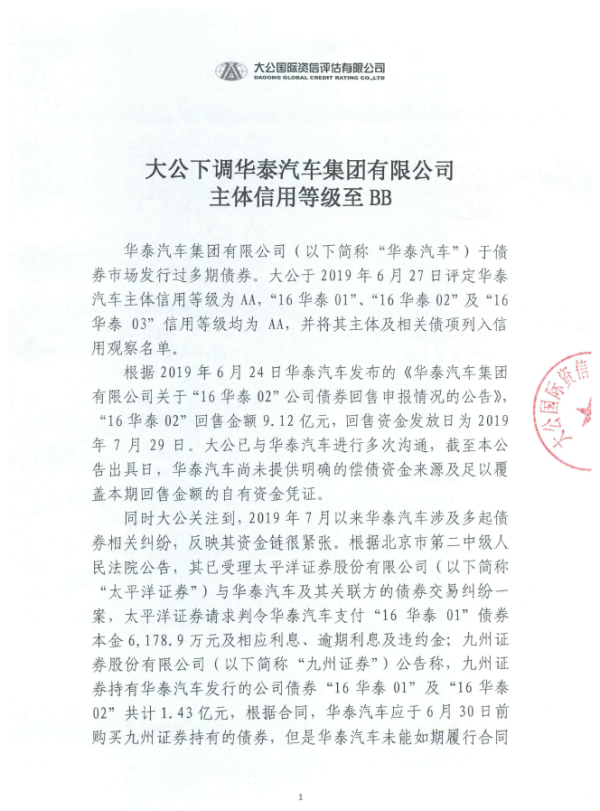 大公国际资信评估有限公司
DAGONG GLOBAL CREDIT RATING CO.,LTD

大公下调华泰汽车集团有限公司
主体信用等级至 BB

华泰汽车集团有限公司（以下简称“华泰汽车”）于债券市场发行过多期债券。大公于 2019 年 6 月 27 日评定华泰汽车主体信用等级为 AA，“16 华泰 01”、“16 华泰 02”及“16 华泰 03”信用等级均为 AA，并将其主体及相关债项列入信用观察名单。

根据 2019 年 6 月 24 日华泰汽车发布的《华泰汽车集团有限公司关于“16 华泰 02”公司债券回售申报情况的公告》，“16 华泰 02”回售金额 9.12 亿元，回售资金发放日为 2019 年 7 月 29 日。大公已与华泰汽车进行多次沟通，截至本公告出具日，华泰汽车尚未提供明确的偿债资金来源及足以覆盖本期回售金额的自有资金凭证。

同时大公关注到，2019 年 7 月以来华泰汽车涉及多起债券相关纠纷，反映其资金链很紧张。根据北京市第二中级人民法院公告，其已受理太平洋证券股份有限公司（以下简称“太平洋证券”）与华泰汽车及其关联方的债券交易纠纷一案，太平洋证券请求判令华泰汽车支付“16 华泰 01”债券本金 6,178.9 万元及相应利息、逾期利息及违约金；九州证券股份有限公司（以下简称“九州证券”）公告称，九州证券持有华泰汽车发行的公司债券“16 华泰 01”及“16 华泰 02”共计 1.43 亿元，根据合同，华泰汽车应于 6 月 30 日前购买九州证券持有的债券，但是华泰汽车未能如期履行合同

大公国际资信

1